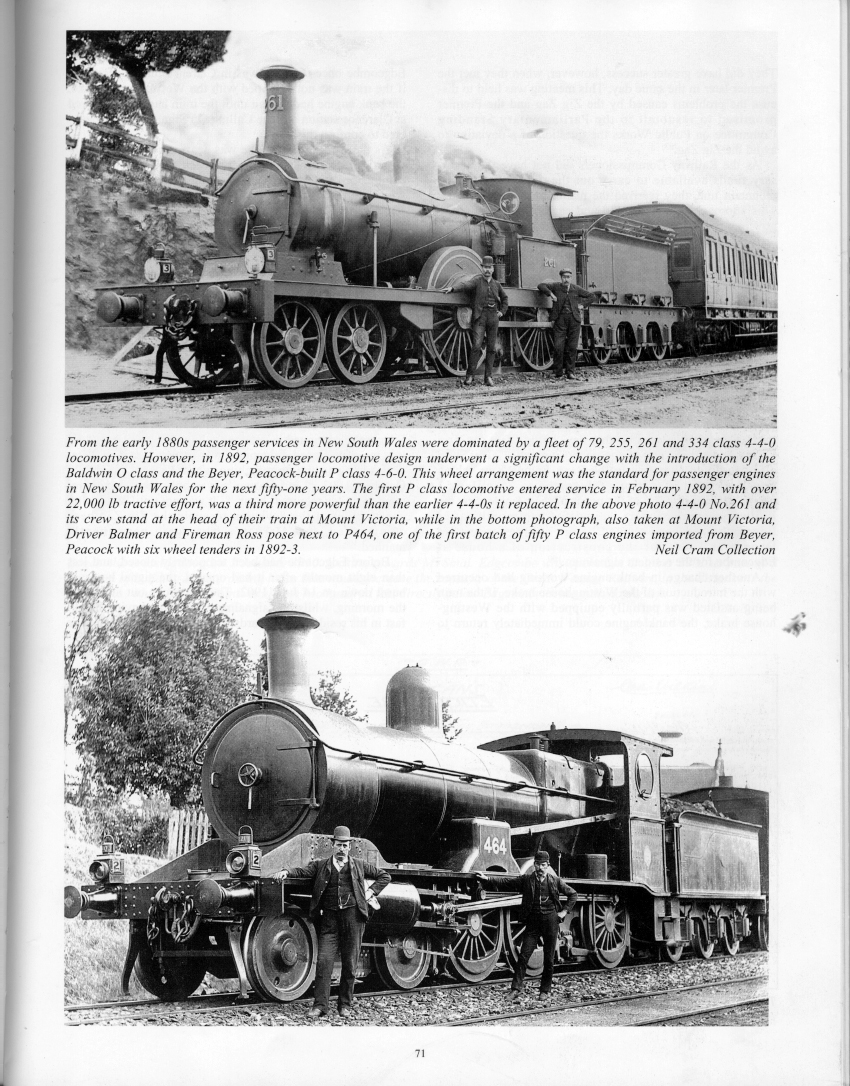 261

From the early 1880s passenger services in New South Wales were dominated by a fleet of 79, 255, 261 and 334 class 4-4-0 locomotives. However, in 1892, passenger locomotive design underwent a significant change with the introduction of the Baldwin O class and the Beyer, Peacock-built P class 4-6-0. This wheel arrangement was the standard for passenger engines in New South Wales for the next fifty-one years. The first P class locomotive entered service in February 1892, with over 22,000 lb tractive effort, was a third more powerful than the earlier 4-4-0s it replaced. In the above photo 4-4-0 No.261 and its crew stand at the head of their train at Mount Victoria, while in the bottom photograph, also taken at Mount Victoria, Driver Balmer and Fireman Ross pose next to P464, one of the first batch of fifty P class engines imported from Beyer, Peacock with six wheel tenders in 1892-3. Neil Cram Collection

464

71